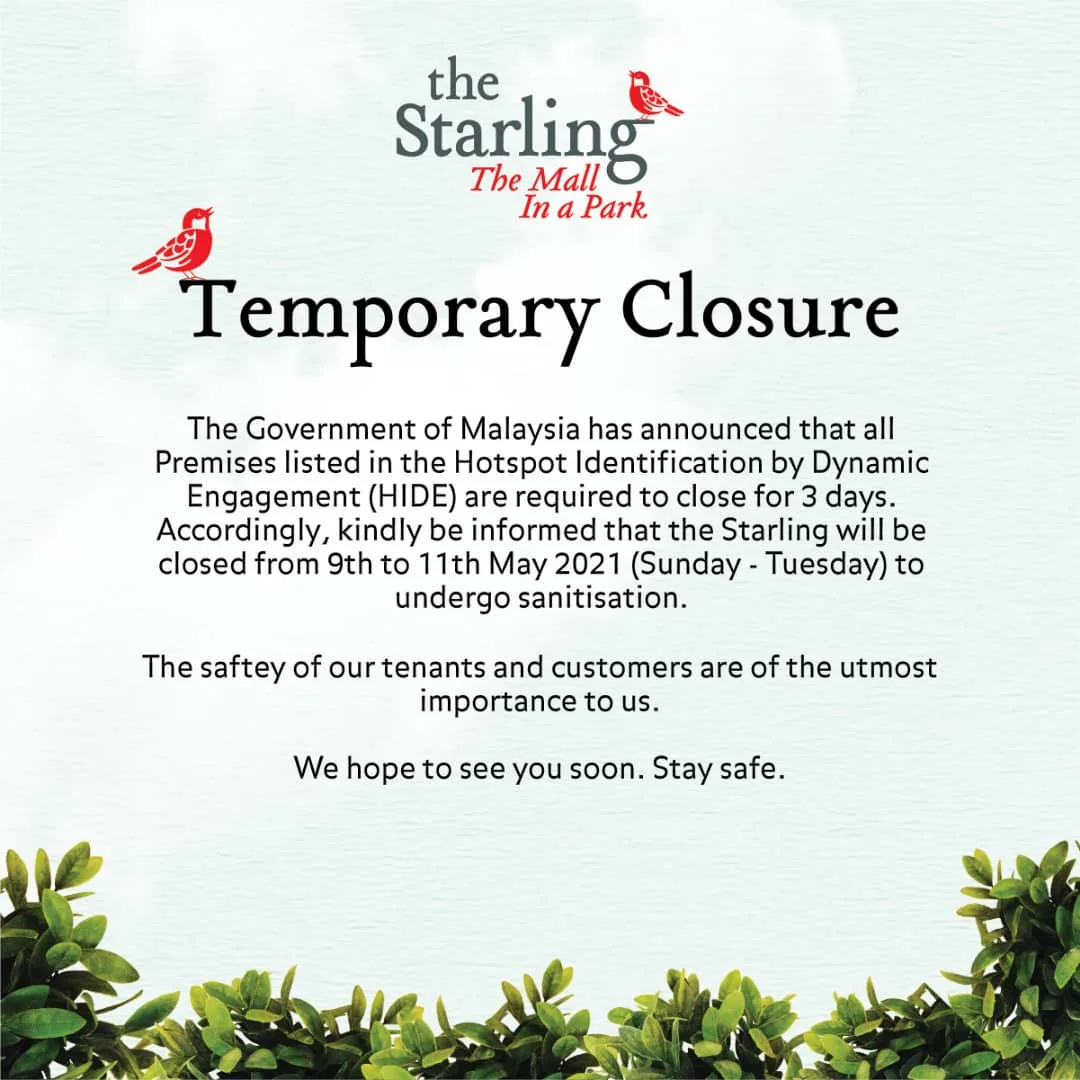 the Starling
The Mall In a Park

Temporary Closure

The Government of Malaysia has announced that all Premises listed in the Hotspot Identification by Dynamic Engagement (HIDE) are required to close for 3 days. Accordingly, kindly be informed that the Starling will be closed from 9th to 11th May 2021 (Sunday - Tuesday) to undergo sanitisation.

The saftey of our tenants and customers are of the utmost importance to us.

We hope to see you soon. Stay safe.